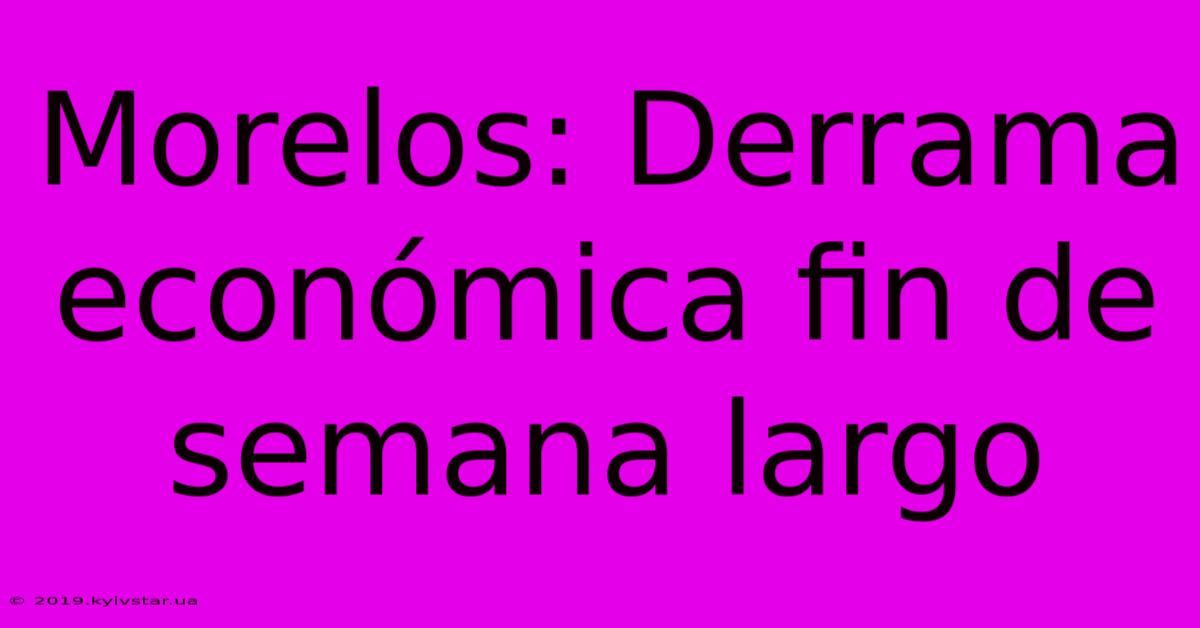 Morelos: Derrama económica fin de semana largo

© 2019.kyivstar.ua